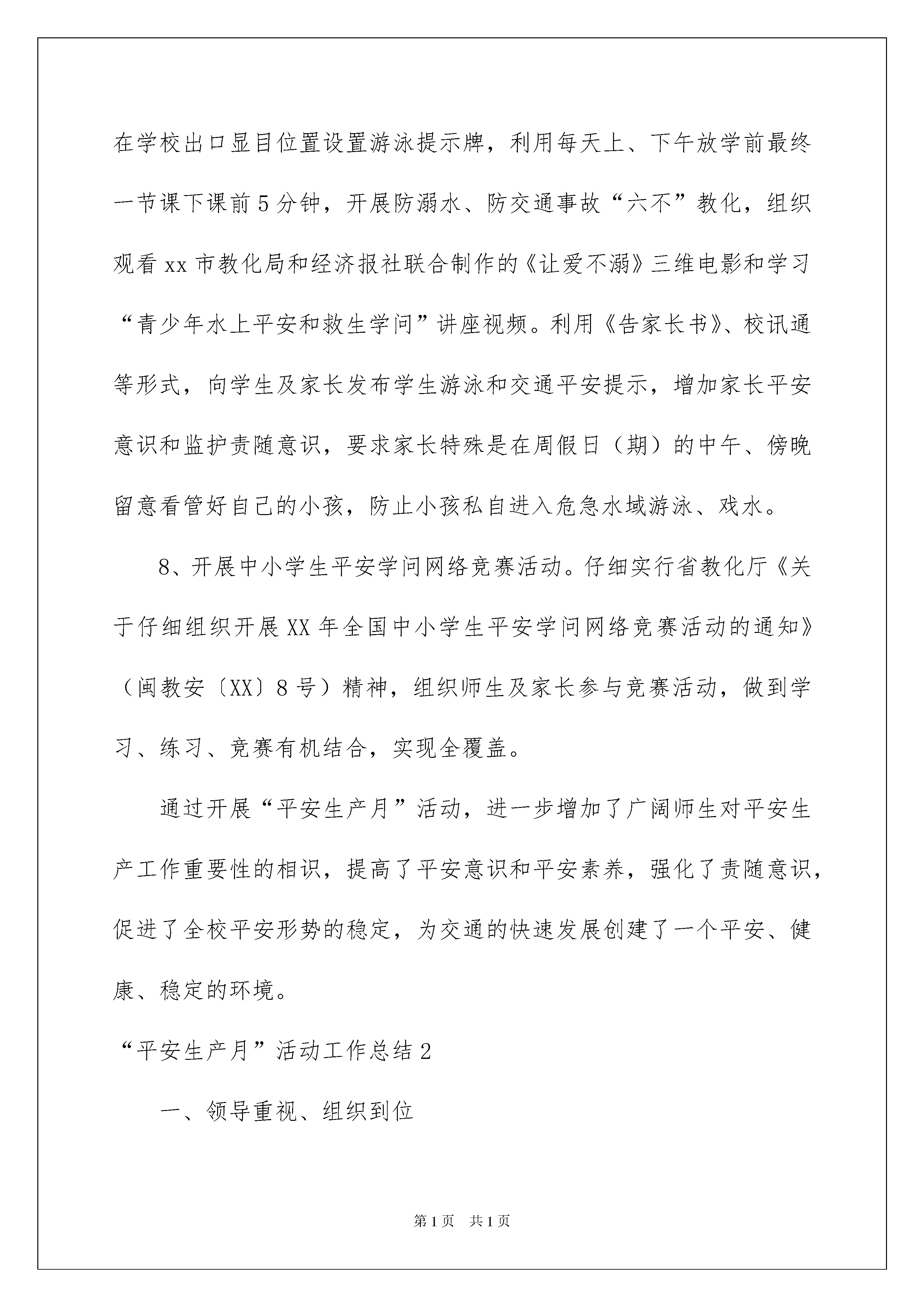 在学校出口显目位置设置游泳提示牌，利用每天上、下午放学前最终一节课下课前5分钟，开展防溺水、防交通事故“六不”教化，组织观看xx市教化局和经济报社联合制作的《让爱不溺》三维电影和学习“青少年水上平安和救生学问”讲座视频。利用《告家长书》、校讯通等形式，向学生及家长发布学生游泳和交通平安提示，增加家长平安意识和监护责随意识，要求家长特殊是在周假日（期）的中午、傍晚留意看管好自己的小孩，防止小孩私自进入危急水域游泳、戏水。

8、开展中小学生平安学问网络竞赛活动。仔细实行省教化厅《关于仔细组织开展XX年全国中小学生平安学问网络竞赛活动的通知》（闽教安〔XX〕8号）精神，组织师生及家长参与竞赛活动，做到学习、练习、竞赛有机结合，实现全覆盖。

通过开展“平安生产月”活动，进一步增加了广阔师生对平安生产工作重要性的相识，提高了平安意识和平安素养，强化了责随意识，促进了全校平安形势的稳定，为交通的快速发展创建了一个平安、健康、稳定的环境。

“平安生产月”活动工作总结2

一、领导重视、组织到位

第1页 共1页